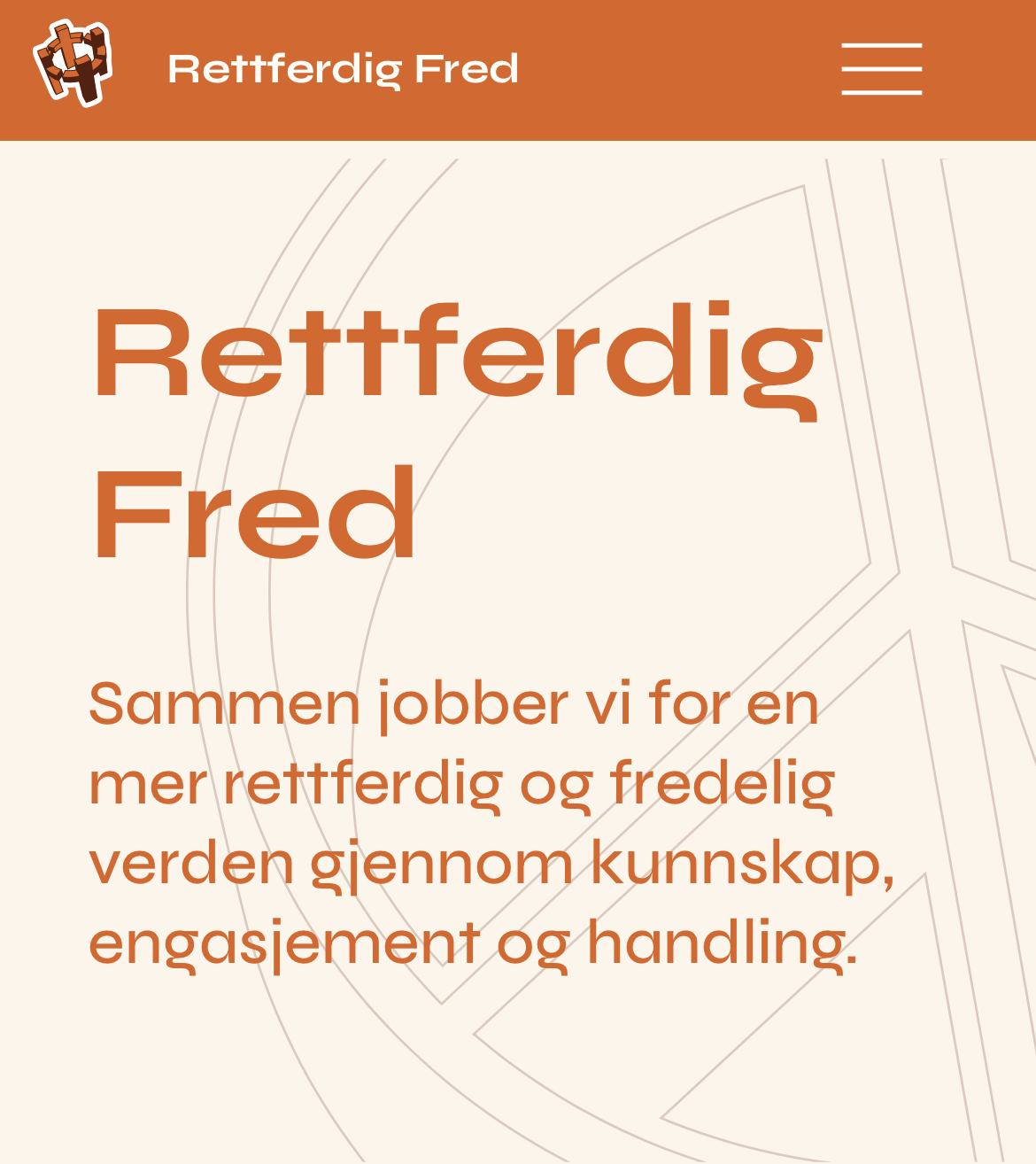 Rettferdig Fred

Rettferdig Fred

Sammen jobber vi for en mer rettferdig og fredelig verden gjennom kunnskap, engasjement og handling.